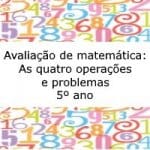 Avaliação de matemática:
As quatro operações
e problemas
5º ano